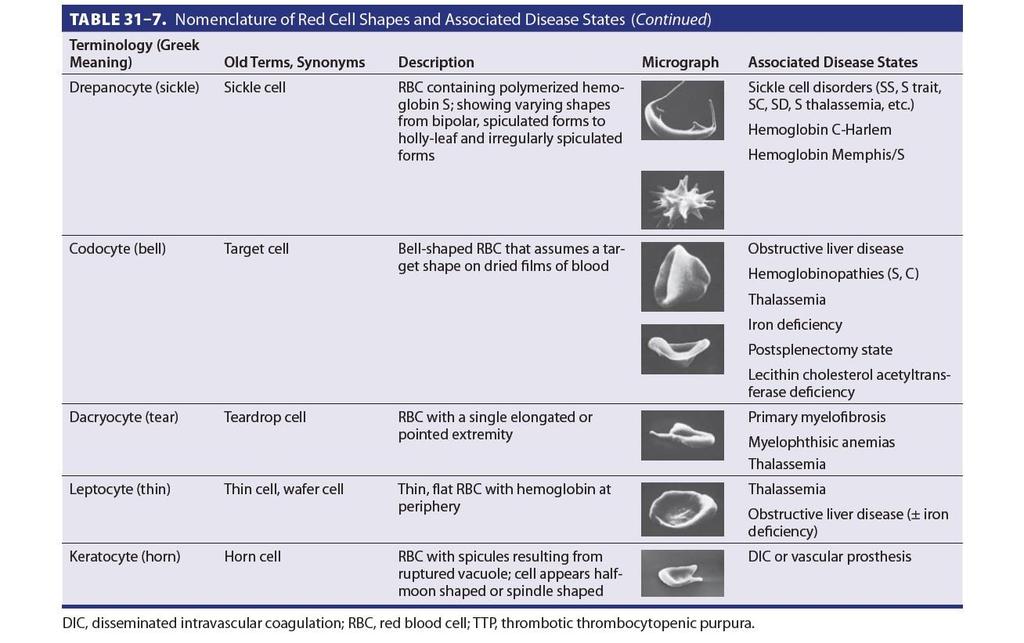 **TABLE 31–7.** Nomenclature of Red Cell Shapes and Associated Disease States (*Continued*)

| Terminology (Greek Meaning) | Old Terms, Synonyms | Description | Micrograph | Associated Disease States |
|---|---|---|---|---|
| Drepanocyte (sickle) | Sickle cell | RBC containing polymerized hemoglobin S; showing varying shapes from bipolar, spiculated forms to holly-leaf and irregularly spiculated forms | | Sickle cell disorders (SS, S trait, SC, SD, S thalassemia, etc.) Hemoglobin C-Harlem Hemoglobin Memphis/S |
| Codocyte (bell) | Target cell | Bell-shaped RBC that assumes a target shape on dried films of blood | | Obstructive liver disease Hemoglobinopathies (S, C) Thalassemia Iron deficiency Postsplenectomy state Lecithin cholesterol acetyltransferase deficiency |
| Dacryocyte (tear) | Teardrop cell | RBC with a single elongated or pointed extremity | | Primary myelofibrosis Myelophthisic anemias Thalassemia |
| Leptocyte (thin) | Thin cell, wafer cell | Thin, flat RBC with hemoglobin at periphery | | Thalassemia Obstructive liver disease (± iron deficiency) |
| Keratocyte (horn) | Horn cell | RBC with spicules resulting from ruptured vacuole; cell appears half-moon shaped or spindle shaped | | DIC or vascular prosthesis |

DIC, disseminated intravascular coagulation; RBC, red blood cell; TTP, thrombotic thrombocytopenic purpura.